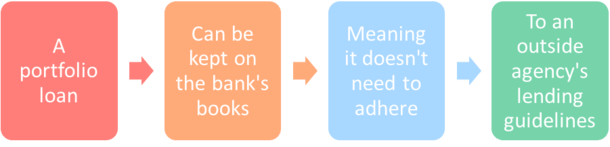 A portfolio loan

Can be kept on the bank's books

Meaning it doesn't need to adhere

To an outside agency's lending guidelines